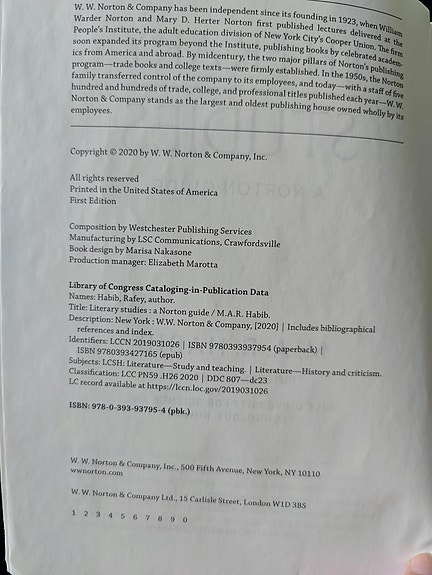 W. W. Norton & Company has been independent since its founding in 1923, when William Warder Norton and Mary D. Herter Norton first published lectures delivered at the People's Institute, the adult education division of New York City's Cooper Union. The firm soon expanded its program beyond the Institute, publishing books by celebrated academics from America and abroad. By midcentury, the two major pillars of Norton's publishing program—trade books and college texts—were firmly established. In the 1950s, the Norton family transferred control of the company to its employees, and today—with a staff of five hundred and hundreds of trade, college, and professional titles published each year—W. W. Norton & Company stands as the largest and oldest publishing house owned wholly by its employees.

Copyright © 2020 by W. W. Norton & Company, Inc.

All rights reserved
Printed in the United States of America
First Edition

Composition by Westchester Publishing Services
Manufacturing by LSC Communications, Crawfordsville
Book design by Marisa Nakasone
Production manager: Elizabeth Marotta

Library of Congress Cataloging-in-Publication Data
Names: Habib, Rafey, author.
Title: Literary studies : a Norton guide / M.A.R. Habib.
Description: New York : W.W. Norton & Company, [2020] | Includes bibliographical references and index.
Identifiers: LCCN 2019031026 | ISBN 9780393937954 (paperback) | ISBN 9780393427165 (epub)
Subjects: LCSH: Literature—Study and teaching. | Literature—History and criticism.
Classification: LCC PN59 .H26 2020 | DDC 807—dc23
LC record available at https://lccn.loc.gov/2019031026

ISBN: 978-0-393-93795-4 (pbk.)

W. W. Norton & Company, Inc., 500 Fifth Avenue, New York, NY 10110
wwnorton.com

W. W. Norton & Company Ltd., 15 Carlisle Street, London W1D 3BS

1 2 3 4 5 6 7 8 9 0